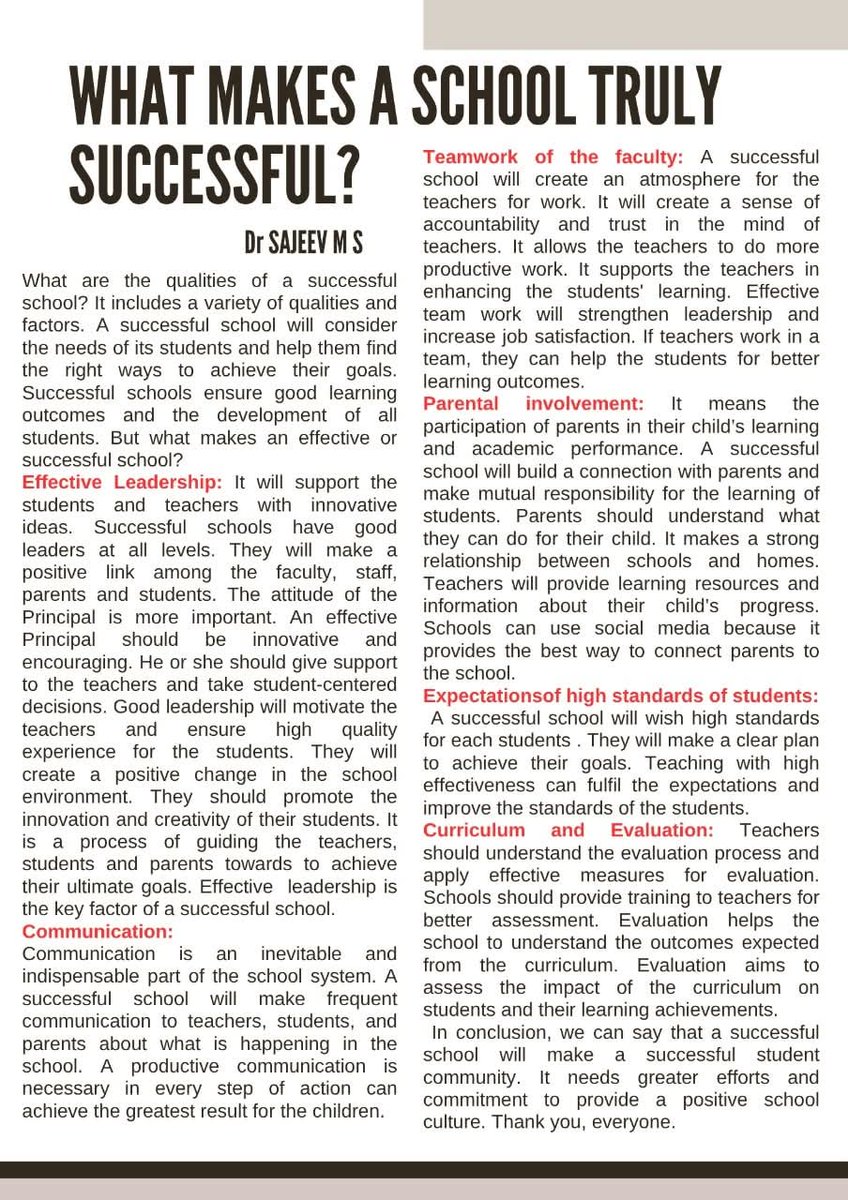 WHAT MAKES A SCHOOL TRULY SUCCESSFUL?

Dr SAJEEV M S

What are the qualities of a successful school? It includes a variety of qualities and factors. A successful school will consider the needs of its students and help them find the right ways to achieve their goals. Successful schools ensure good learning outcomes and the development of all students. But what makes an effective or successful school?

Effective Leadership: It will support the students and teachers with innovative ideas. Successful schools have good leaders at all levels. They will make a positive link among the faculty, staff, parents and students. The attitude of the Principal is more important. An effective Principal should be innovative and encouraging. He or she should give support to the teachers and take student-centered decisions. Good leadership will motivate the teachers and ensure high quality experience for the students. They will create a positive change in the school environment. They should promote the innovation and creativity of their students. It is a process of guiding the teachers, students and parents towards to achieve their ultimate goals. Effective leadership is the key factor of a successful school.

Communication:
Communication is an inevitable and indispensable part of the school system. A successful school will make frequent communication to teachers, students, and parents about what is happening in the school. A productive communication is necessary in every step of action can achieve the greatest result for the children.

Teamwork of the faculty: A successful school will create an atmosphere for the teachers for work. It will create a sense of accountability and trust in the mind of teachers. It allows the teachers to do more productive work. It supports the teachers in enhancing the students' learning. Effective team work will strengthen leadership and increase job satisfaction. If teachers work in a team, they can help the students for better learning outcomes.

Parental involvement: It means the participation of parents in their child's learning and academic performance. A successful school will build a connection with parents and make mutual responsibility for the learning of students. Parents should understand what they can do for their child. It makes a strong relationship between schools and homes. Teachers will provide learning resources and information about their child's progress. Schools can use social media because it provides the best way to connect parents to the school.

Expectationsof high standards of students:
A successful school will wish high standards for each students . They will make a clear plan to achieve their goals. Teaching with high effectiveness can fulfil the expectations and improve the standards of the students.

Curriculum and Evaluation: Teachers should understand the evaluation process and apply effective measures for evaluation. Schools should provide training to teachers for better assessment. Evaluation helps the school to understand the outcomes expected from the curriculum. Evaluation aims to assess the impact of the curriculum on students and their learning achievements.

In conclusion, we can say that a successful school will make a successful student community. It needs greater efforts and commitment to provide a positive school culture. Thank you, everyone.